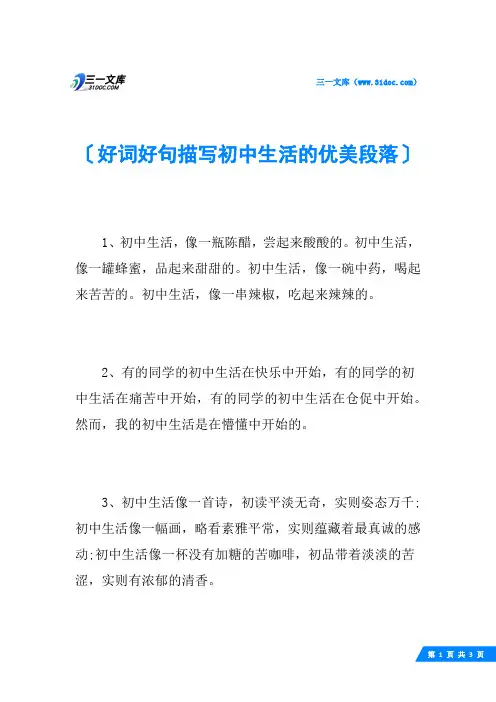 三一文库
31DOC.COM

三一文库（www.31doc.com）

〔好词好句描写初中生活的优美段落〕

1、初中生活，像一瓶陈醋，尝起来酸酸的。初中生活，像一罐蜂蜜，品起来甜甜的。初中生活，像一碗中药，喝起来苦苦的。初中生活，像一串辣椒，吃起来辣辣的。

2、有的同学的初中生活在快乐中开始，有的同学的初中生活在痛苦中开始，有的同学的初中生活在仓促中开始。然而，我的初中生活是在懵懂中开始的。

3、初中生活像一首诗，初读平淡无奇，实则姿态万千;初中生活像一幅画，略看素雅平常，实则蕴藏着最真诚的感动;初中生活像一杯没有加糖的苦咖啡，初品带着淡淡的苦涩，实则有浓郁的清香。

第 1 页 共 3 页